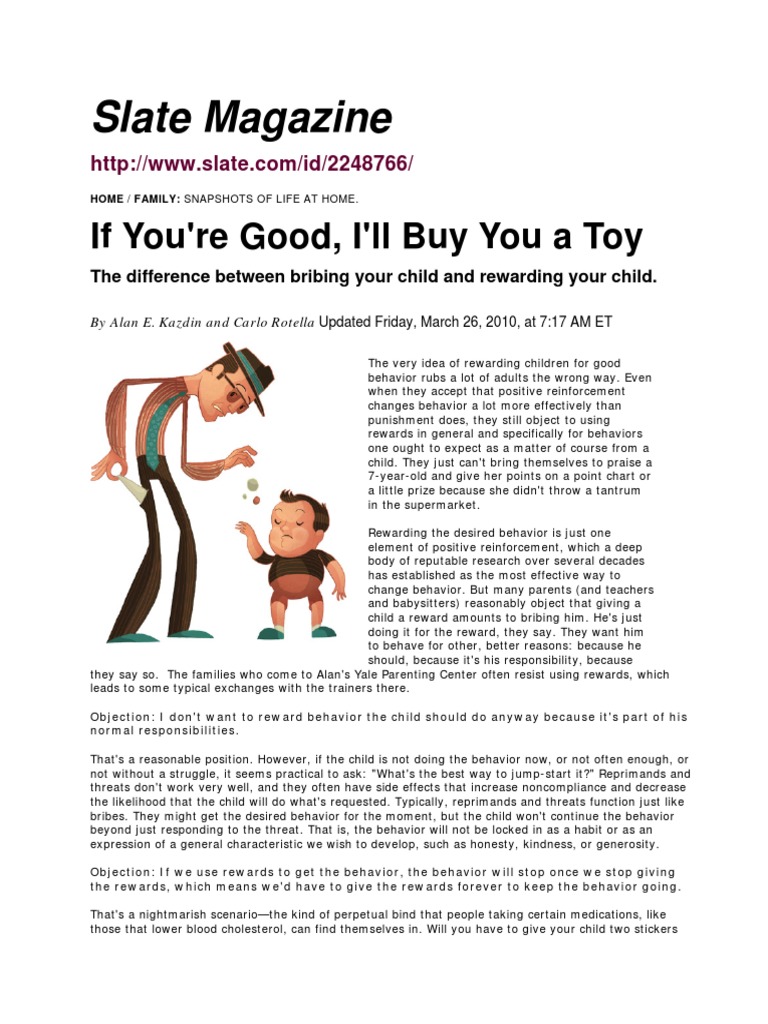 Slate Magazine

http://www.slate.com/id/2248766/

HOME / FAMILY: SNAPSHOTS OF LIFE AT HOME.

If You're Good, I'll Buy You a Toy

The difference between bribing your child and rewarding your child.

By Alan E. Kazdin and Carlo Rotella Updated Friday, March 26, 2010, at 7:17 AM ET

The very idea of rewarding children for good behavior rubs a lot of adults the wrong way. Even when they accept that positive reinforcement changes behavior a lot more effectively than punishment does, they still object to using rewards in general and specifically for behaviors one ought to expect as a matter of course from a child. They just can't bring themselves to praise a 7-year-old and give her points on a point chart or a little prize because she didn't throw a tantrum in the supermarket.

Rewarding the desired behavior is just one element of positive reinforcement, which a deep body of reputable research over several decades has established as the most effective way to change behavior. But many parents (and teachers and babysitters) reasonably object that giving a child a reward amounts to bribing him. He's just doing it for the reward, they say. They want him to behave for other, better reasons: because he should, because it's his responsibility, because they say so. The families who come to Alan's Yale Parenting Center often resist using rewards, which leads to some typical exchanges with the trainers there.

Objection: I don't want to reward behavior the child should do anyway because it's part of his normal responsibilities.

That's a reasonable position. However, if the child is not doing the behavior now, or not often enough, or not without a struggle, it seems practical to ask: "What's the best way to jump-start it?" Reprimands and threats don't work very well, and they often have side effects that increase noncompliance and decrease the likelihood that the child will do what's requested. Typically, reprimands and threats function just like bribes. They might get the desired behavior for the moment, but the child won't continue the behavior beyond just responding to the threat. That is, the behavior will not be locked in as a habit or as an expression of a general characteristic we wish to develop, such as honesty, kindness, or generosity.

Objection: If we use rewards to get the behavior, the behavior will stop once we stop giving the rewards, which means we'd have to give the rewards forever to keep the behavior going.

That's a nightmarish scenario—the kind of perpetual bind that people taking certain medications, like those that lower blood cholesterol, can find themselves in. Will you have to give your child two stickers